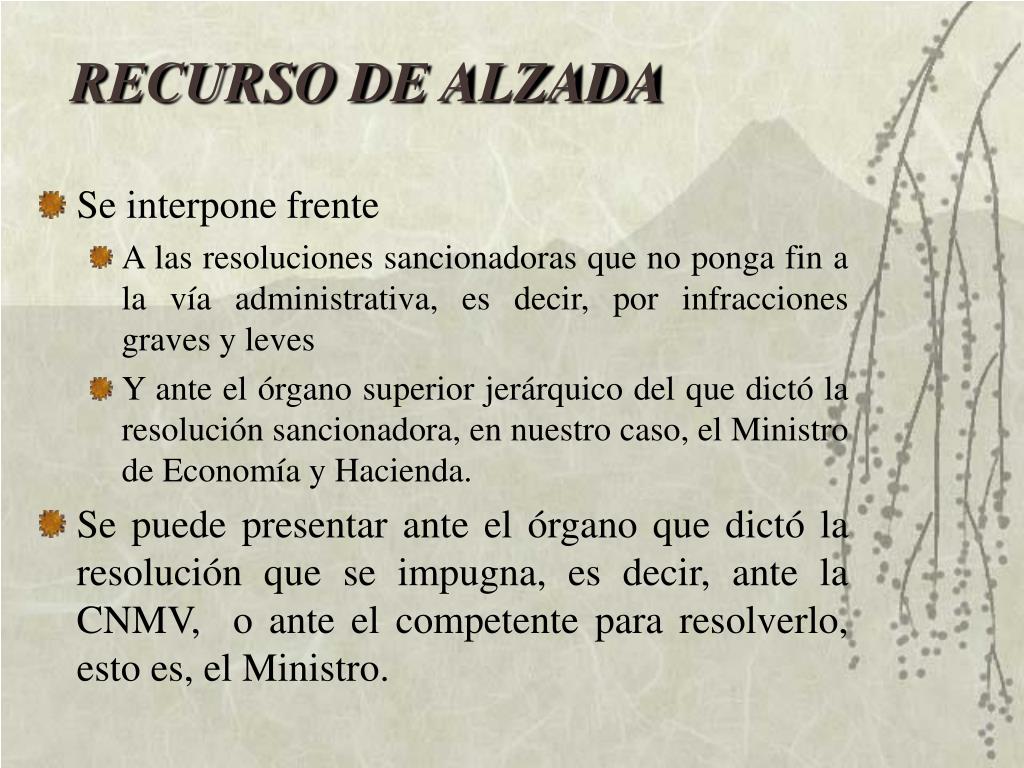 RECURSO DE ALZADA

Se interpone frente

A las resoluciones sancionadoras que no ponga fin a la vía administrativa, es decir, por infracciones graves y leves

Y ante el órgano superior jerárquico del que dictó la resolución sancionadora, en nuestro caso, el Ministro de Economía y Hacienda.

Se puede presentar ante el órgano que dictó la resolución que se impugna, es decir, ante la CNMV, o ante el competente para resolverlo, esto es, el Ministro.